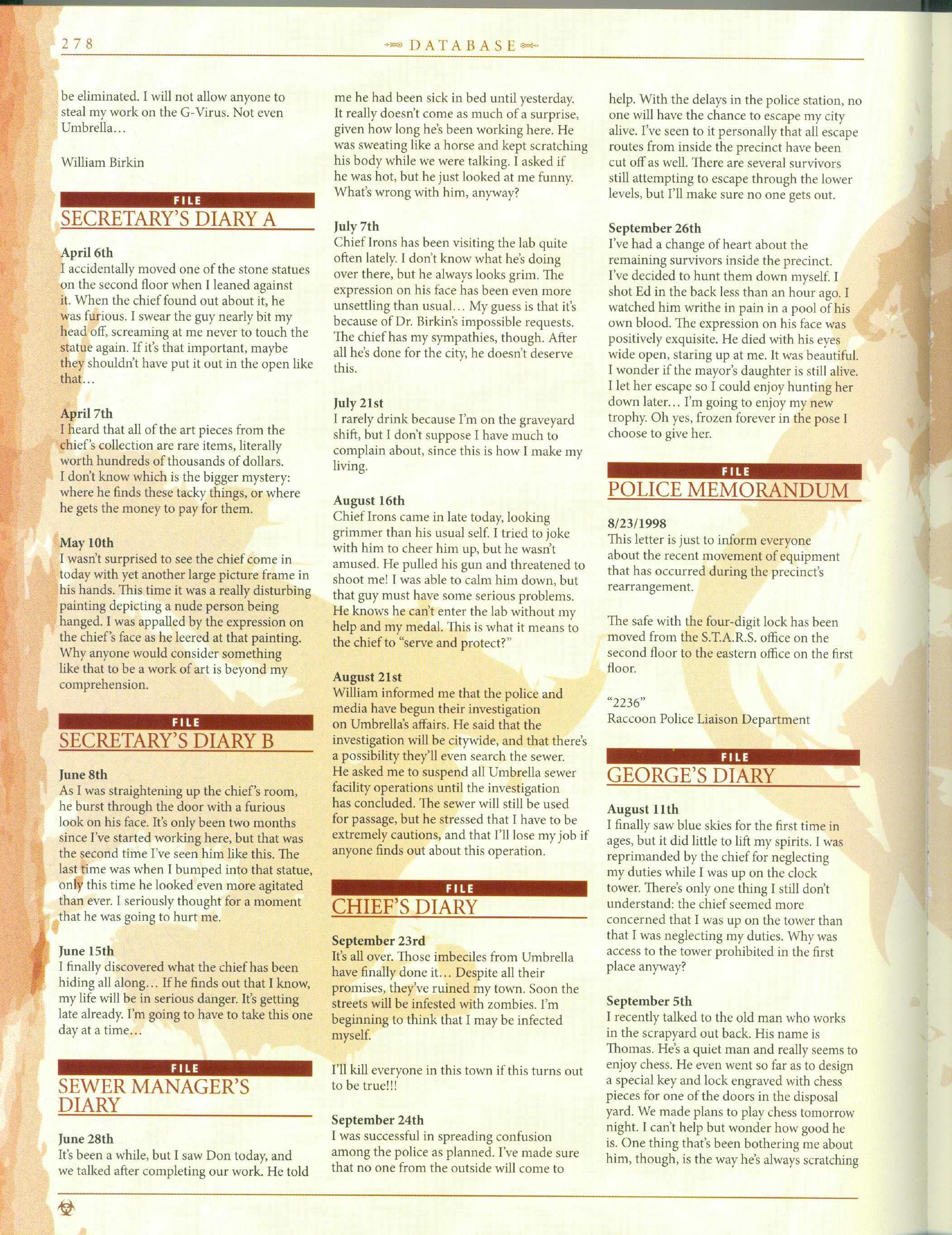 278

DATABASE

be eliminated. I will not allow anyone to steal my work on the G-Virus. Not even Umbrella…

William Birkin

FILE

SECRETARY'S DIARY A

April 6th
I accidentally moved one of the stone statues on the second floor when I leaned against it. When the chief found out about it, he was furious. I swear the guy nearly bit my head off, screaming at me never to touch the statue again. If it's that important, maybe they shouldn't have put it out in the open like that…

April 7th
I heard that all of the art pieces from the chief's collection are rare items, literally worth hundreds of thousands of dollars. I don't know which is the bigger mystery: where he finds these tacky things, or where he gets the money to pay for them.

May 10th
I wasn't surprised to see the chief come in today with yet another large picture frame in his hands. This time it was a really disturbing painting depicting a nude person being hanged. I was appalled by the expression on the chief's face as he leered at that painting. Why anyone would consider something like that to be a work of art is beyond my comprehension.

FILE

SECRETARY'S DIARY B

June 8th
As I was straightening up the chief's room, he burst through the door with a furious look on his face. It's only been two months since I've started working here, but that was the second time I've seen him like this. The last time was when I bumped into that statue, only this time he looked even more agitated than ever. I seriously thought for a moment that he was going to hurt me.

June 15th
I finally discovered what the chief has been hiding all along… If he finds out that I know, my life will be in serious danger. It's getting late already. I'm going to have to take this one day at a time…

FILE

SEWER MANAGER'S DIARY

June 28th
It's been a while, but I saw Don today, and we talked after completing our work. He told me he had been sick in bed until yesterday. It really doesn't come as much of a surprise, given how long he's been working here. He was sweating like a horse and kept scratching his body while we were talking. I asked if he was hot, but he just looked at me funny. What's wrong with him, anyway?

July 7th
Chief Irons has been visiting the lab quite often lately. I don't know what he's doing over there, but he always looks grim. The expression on his face has been even more unsettling than usual… My guess is that it's because of Dr. Birkin's impossible requests. The chief has my sympathies, though. After all he's done for the city, he doesn't deserve this.

July 21st
I rarely drink because I'm on the graveyard shift, but I don't suppose I have much to complain about, since this is how I make my living.

August 16th
Chief Irons came in late today, looking grimmer than his usual self. I tried to joke with him to cheer him up, but he wasn't amused. He pulled his gun and threatened to shoot me! I was able to calm him down, but that guy must have some serious problems. He knows he can't enter the lab without my help and my medal. This is what it means to the chief to "serve and protect?"

August 21st
William informed me that the police and media have begun their investigation on Umbrella's affairs. He said that the investigation will be citywide, and that there's a possibility they'll even search the sewer. He asked me to suspend all Umbrella sewer facility operations until the investigation has concluded. The sewer will still be used for passage, but he stressed that I have to be extremely cautions, and that I'll lose my job if anyone finds out about this operation.

FILE

CHIEF'S DIARY

September 23rd
It's all over. Those imbeciles from Umbrella have finally done it… Despite all their promises, they've ruined my town. Soon the streets will be infested with zombies. I'm beginning to think that I may be infected myself.

I'll kill everyone in this town if this turns out to be true!!!

September 24th
I was successful in spreading confusion among the police as planned. I've made sure that no one from the outside will come to help. With the delays in the police station, no one will have the chance to escape my city alive. I've seen to it personally that all escape routes from inside the precinct have been cut off as well. There are several survivors still attempting to escape through the lower levels, but I'll make sure no one gets out.

September 26th
I've had a change of heart about the remaining survivors inside the precinct. I've decided to hunt them down myself. I shot Ed in the back less than an hour ago. I watched him writhe in pain in a pool of his own blood. The expression on his face was positively exquisite. He died with his eyes wide open, staring up at me. It was beautiful. I wonder if the mayor's daughter is still alive. I let her escape so I could enjoy hunting her down later… I'm going to enjoy my new trophy. Oh yes, frozen forever in the pose I choose to give her.

FILE

POLICE MEMORANDUM

8/23/1998
This letter is just to inform everyone about the recent movement of equipment that has occurred during the precinct's rearrangement.

The safe with the four-digit lock has been moved from the S.T.A.R.S. office on the second floor to the eastern office on the first floor.

"2236"
Raccoon Police Liaison Department

FILE

GEORGE'S DIARY

August 11th
I finally saw blue skies for the first time in ages, but it did little to lift my spirits. I was reprimanded by the chief for neglecting my duties while I was up on the clock tower. There's only one thing I still don't understand: the chief seemed more concerned that I was up on the tower than that I was neglecting my duties. Why was access to the tower prohibited in the first place anyway?

September 5th
I recently talked to the old man who works in the scrapyard out back. His name is Thomas. He's a quiet man and really seems to enjoy chess. He even went so far as to design a special key and lock engraved with chess pieces for one of the doors in the disposal yard. We made plans to play chess tomorrow night. I can't help but wonder how good he is. One thing that's been bothering me about him, though, is the way he's always scratching